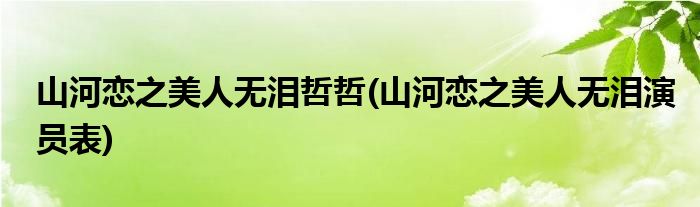 山河恋之美人无泪哲哲(山河恋之美人无泪演员表)